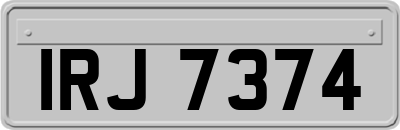 IRJ 7374